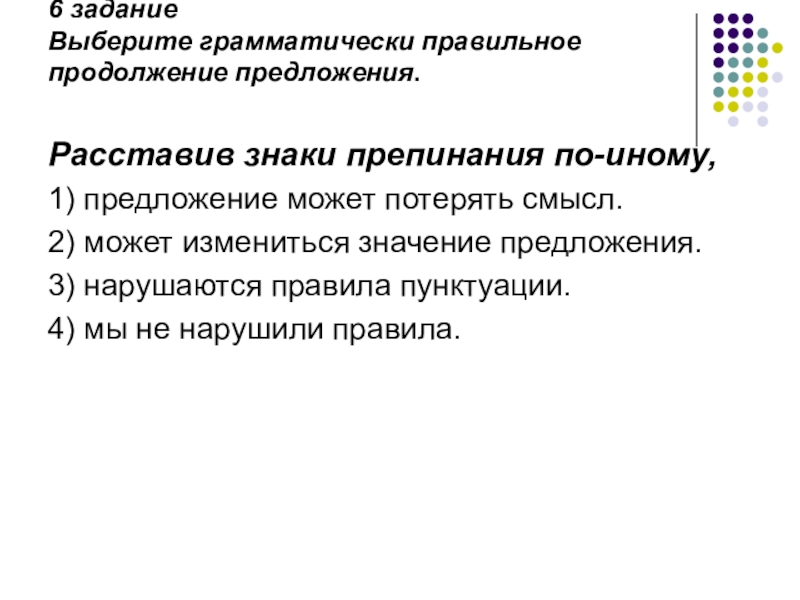 6 задание
Выберите грамматически правильное продолжение предложения.

Расставив знаки препинания по-иному,

1) предложение может потерять смысл.

2) может измениться значение предложения.

3) нарушаются правила пунктуации.

4) мы не нарушили правила.